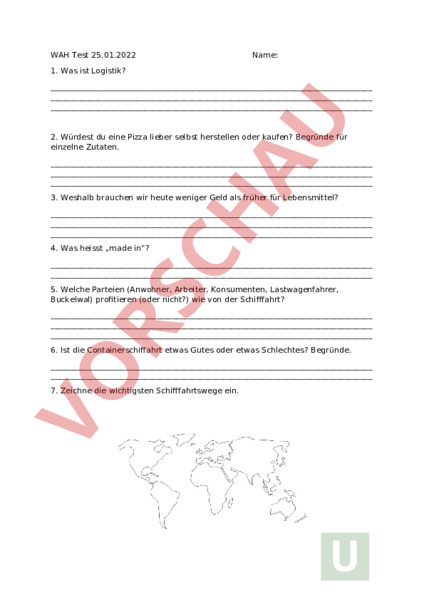 WAH Test 25.01.2022 Name:

1. Was ist Logistik?

2. Würdest du eine Pizza lieber selbst herstellen oder kaufen? Begründe für einzelne Zutaten.

3. Weshalb brauchen wir heute weniger Geld als früher für Lebensmittel?

4. Was heisst „made in"?

5. Welche Parteien (Anwohner, Arbeiter, Konsumenten, Lastwagenfahrer, Buckelwal) profitieren (oder nicht?) wie von der Schifffahrt?

6. Ist die Containerschiffahrt etwas Gutes oder etwas Schlechtes? Begründe.

7. Zeichne die wichtigsten Schifffahrtswege ein.

VORSCHAU

U